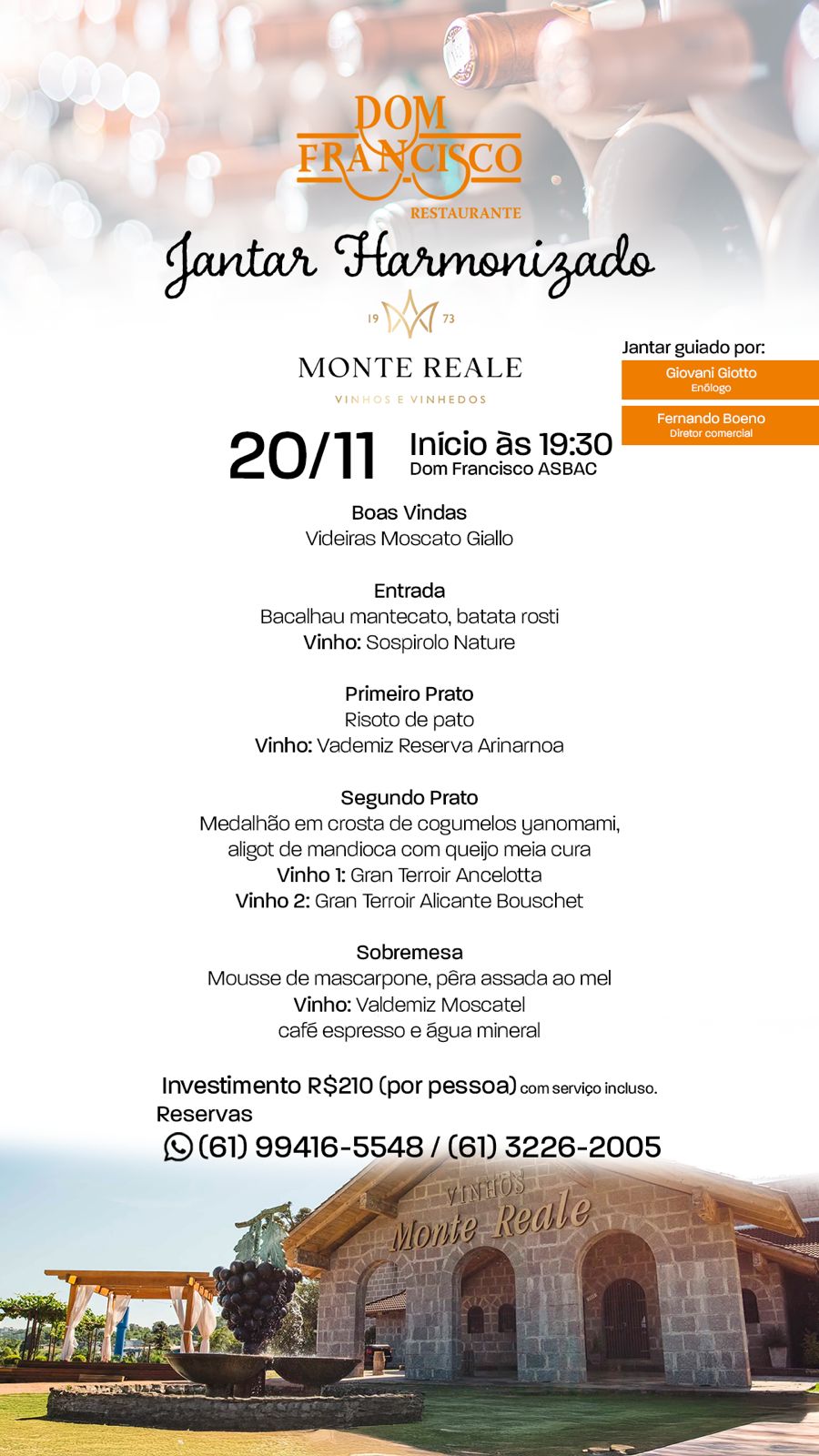 DOM FRANCISCO
RESTAURANTE

Jantar Harmonizado

19 73
MONTE REALE
VINHOS E VINHEDOS

Jantar guiado por:
Giovani Giotto
Enólogo
Fernando Boeno
Diretor comercial

20/11 Início às 19:30
Dom Francisco ASBAC

Boas Vindas
Videiras Moscato Giallo

Entrada
Bacalhau mantecato, batata rosti
Vinho: Sospirolo Nature

Primeiro Prato
Risoto de pato
Vinho: Vademiz Reserva Arinarnoa

Segundo Prato
Medalhão em crosta de cogumelos yanomami, aligot de mandioca com queijo meia cura
Vinho 1: Gran Terroir Ancelotta
Vinho 2: Gran Terroir Alicante Bouschet

Sobremesa
Mousse de mascarpone, pêra assada ao mel
Vinho: Valdemiz Moscatel
café espresso e água mineral

Investimento R$210 (por pessoa) com serviço incluso.
Reservas
(61) 99416-5548 / (61) 3226-2005

VINHOS
Monte Reale